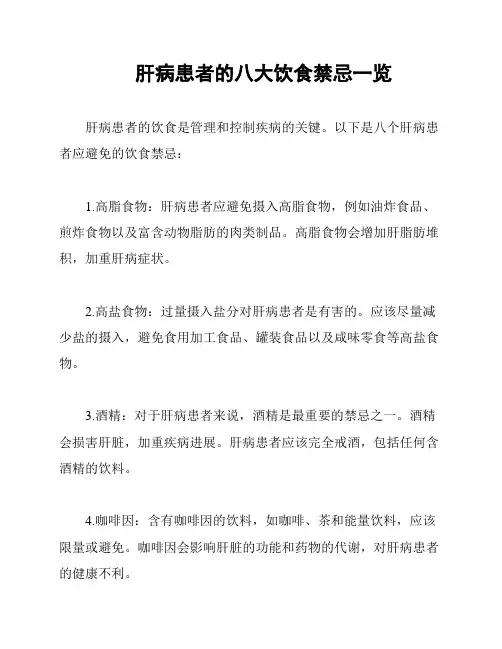 肝病患者的八大饮食禁忌一览

肝病患者的饮食是管理和控制疾病的关键。以下是八个肝病患者应避免的饮食禁忌：

1.高脂食物：肝病患者应避免摄入高脂食物，例如油炸食品、煎炸食物以及富含动物脂肪的肉类制品。高脂食物会增加肝脂肪堆积，加重肝病症状。

2.高盐食物：过量摄入盐分对肝病患者是有害的。应该尽量减少盐的摄入，避免食用加工食品、罐装食品以及咸味零食等高盐食物。

3.酒精：对于肝病患者来说，酒精是最重要的禁忌之一。酒精会损害肝脏，加重疾病进展。肝病患者应该完全戒酒，包括任何含酒精的饮料。

4.咖啡因：含有咖啡因的饮料，如咖啡、茶和能量饮料，应该限量或避免。咖啡因会影响肝脏的功能和药物的代谢，对肝病患者的健康不利。